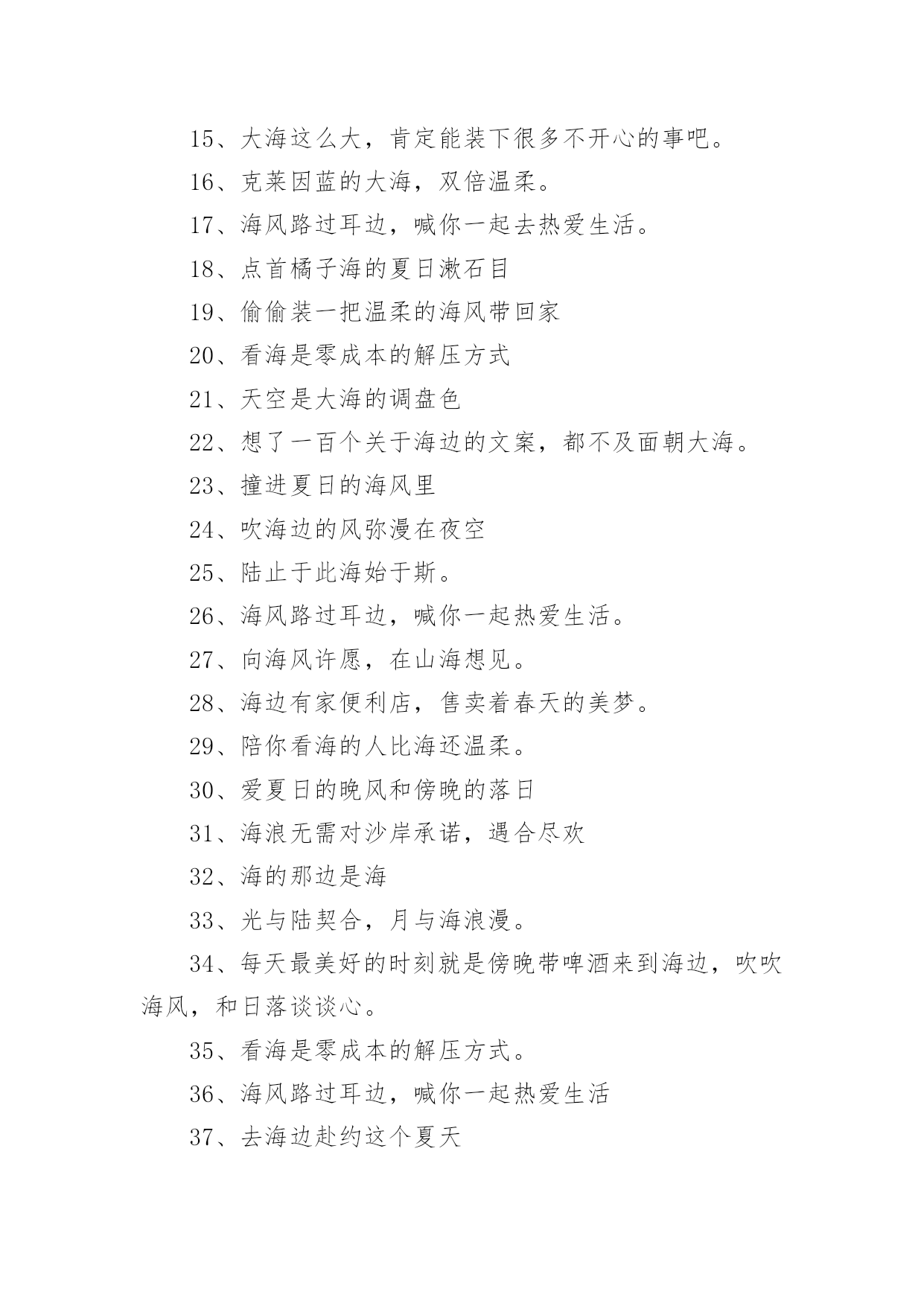 15、大海这么大，肯定能装下很多不开心的事吧。

16、克莱因蓝的大海，双倍温柔。

17、海风路过耳边，喊你一起去热爱生活。

18、点首橘子海的夏日漱石目

19、偷偷装一把温柔的海风带回家

20、看海是零成本的解压方式

21、天空是大海的调盘色

22、想了一百个关于海边的文案，都不及面朝大海。

23、撞进夏日的海风里

24、吹海边的风弥漫在夜空

25、陆止于此海始于斯。

26、海风路过耳边，喊你一起热爱生活。

27、向海风许愿，在山海想见。

28、海边有家便利店，售卖着春天的美梦。

29、陪你看海的人比海还温柔。

30、爱夏日的晚风和傍晚的落日

31、海浪无需对沙岸承诺，遇合尽欢

32、海的那边是海

33、光与陆契合，月与海浪漫。

34、每天最美好的时刻就是傍晚带啤酒来到海边，吹吹海风，和日落谈谈心。

35、看海是零成本的解压方式。

36、海风路过耳边，喊你一起热爱生活

37、去海边赴约这个夏天